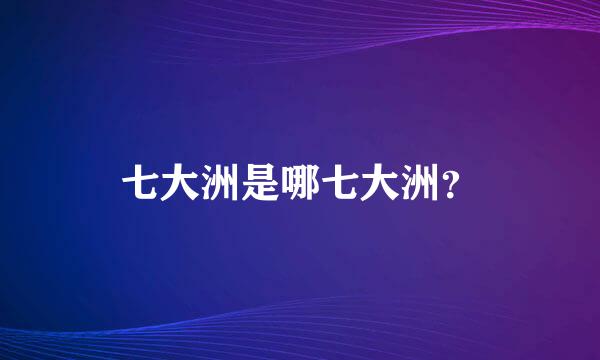 七大洲是哪七大洲?